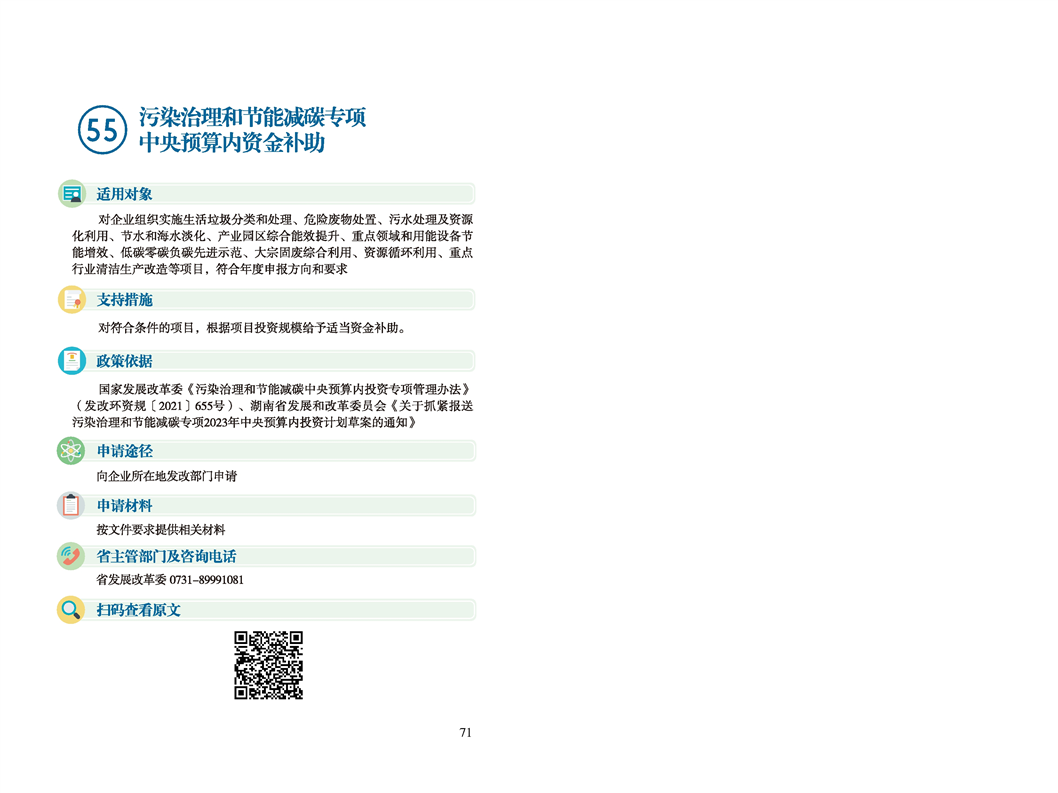 55 污染治理和节能减碳专项中央预算内资金补助

适用对象

对企业组织实施生活垃圾分类和处理、危险废物处置、污水处理及资源化利用、节水和海水淡化、产业园区综合能效提升、重点领域和用能设备节能增效、低碳零碳负碳先进示范、大宗固废综合利用、资源循环利用、重点行业清洁生产改造等项目，符合年度申报方向和要求

支持措施

对符合条件的项目，根据项目投资规模给予适当资金补助。

政策依据

国家发展改革委《污染治理和节能减碳中央预算内投资专项管理办法》（发改环资规〔2021〕655号）、湖南省发展和改革委员会《关于抓紧报送污染治理和节能减碳专项2023年中央预算内投资计划草案的通知》

申请途径

向企业所在地发改部门申请

申请材料

按文件要求提供相关材料

省主管部门及咨询电话

省发展改革委 0731-89991081

扫码查看原文

71